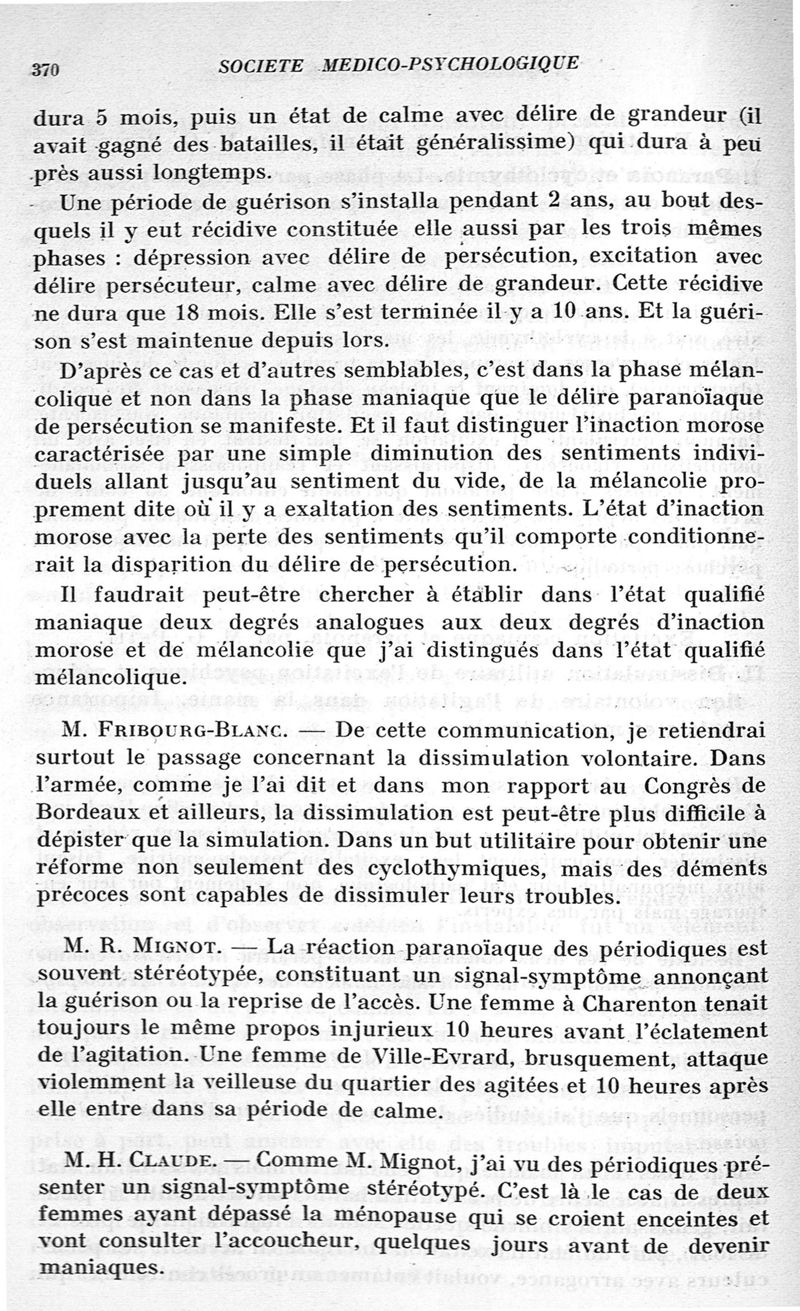 370 SOCIETE MEDICO-PSYCHOLOGIQUE

dura 5 mois, puis un état de calme avec délire de grandeur (il avait gagné des batailles, il était généralissime) qui dura à peu près aussi longtemps.

Une période de guérison s'installa pendant 2 ans, au bout desquels il y eut récidive constituée elle aussi par les trois mêmes phases : dépression avec délire de persécution, excitation avec délire persécuteur, calme avec délire de grandeur. Cette récidive ne dura que 18 mois. Elle s'est terminée il y a 10 ans. Et la guérison s'est maintenue depuis lors.

D'après ce cas et d'autres semblables, c'est dans la phase mélancolique et non dans la phase maniaque que le délire paranoïaque de persécution se manifeste. Et il faut distinguer l'inaction morose caractérisée par une simple diminution des sentiments individuels allant jusqu'au sentiment du vide, de la mélancolie proprement dite où il y a exaltation des sentiments. L'état d'inaction morose avec la perte des sentiments qu'il comporte conditionnerait la disparition du délire de persécution.

Il faudrait peut-être chercher à établir dans l'état qualifié maniaque deux degrés analogues aux deux degrés d'inaction morose et de mélancolie que j'ai distingués dans l'état qualifié mélancolique.

M. Fribourg-Blanc. — De cette communication, je retiendrai surtout le passage concernant la dissimulation volontaire. Dans l'armée, comme je l'ai dit et dans mon rapport au Congrès de Bordeaux et ailleurs, la dissimulation est peut-être plus difficile à dépister que la simulation. Dans un but utilitaire pour obtenir une réforme non seulement des cyclothymiques, mais des déments précoces sont capables de dissimuler leurs troubles.

M. R. Mignot. — La réaction paranoïaque des périodiques est souvent stéréotypée, constituant un signal-symptôme annonçant la guérison ou la reprise de l'accès. Une femme à Charenton tenait toujours le même propos injurieux 10 heures avant l'éclatement de l'agitation. Une femme de Ville-Evrard, brusquement, attaque violemment la veilleuse du quartier des agitées et 10 heures après elle entre dans sa période de calme.

M. H. Claude. — Comme M. Mignot, j'ai vu des périodiques présenter un signal-symptôme stéréotypé. C'est là le cas de deux femmes ayant dépassé la ménopause qui se croient enceintes et vont consulter l'accoucheur, quelques jours avant de devenir maniaques.